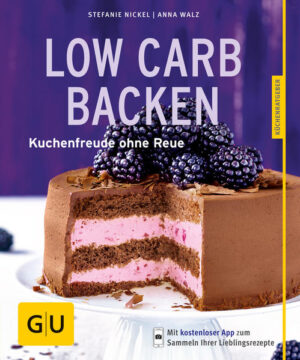 STEFANIE NICKEL | ANNA WALZ

LOW CARB BACKEN

Kuchenfreude ohne Reue

KÜCHENRATGEBER

GU

Mit kostenloser App zum Sammeln Ihrer Lieblingsrezepte